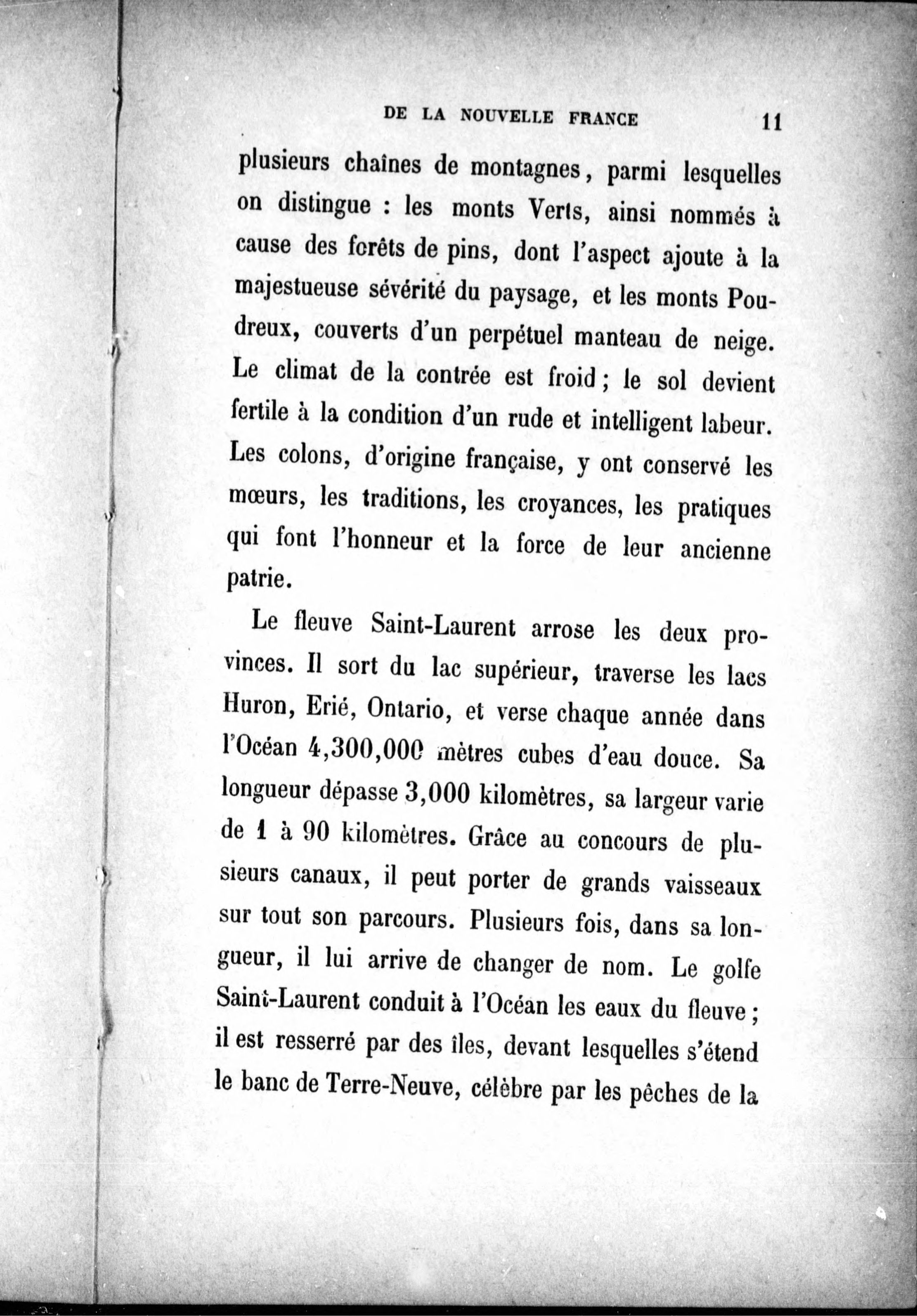 DE LA NOUVELLE FRANCE 11

plusieurs chaînes de montagnes, parmi lesquelles on distingue : les monts Verts, ainsi nommés à cause des forêts de pins, dont l'aspect ajoute à la majestueuse sévérité du paysage, et les monts Poudreux, couverts d'un perpétuel manteau de neige. Le climat de la contrée est froid ; le sol devient fertile à la condition d'un rude et intelligent labeur. Les colons, d'origine française, y ont conservé les mœurs, les traditions, les croyances, les pratiques qui font l'honneur et la force de leur ancienne patrie.

Le fleuve Saint-Laurent arrose les deux provinces. Il sort du lac supérieur, traverse les lacs Huron, Erié, Ontario, et verse chaque année dans l'Océan 4,300,000 mètres cubes d'eau douce. Sa longueur dépasse 3,000 kilomètres, sa largeur varie de 1 à 90 kilomètres. Grâce au concours de plusieurs canaux, il peut porter de grands vaisseaux sur tout son parcours. Plusieurs fois, dans sa longueur, il lui arrive de changer de nom. Le golfe Saint-Laurent conduit à l'Océan les eaux du fleuve ; il est resserré par des îles, devant lesquelles s'étend le banc de Terre-Neuve, célèbre par les pêches de la